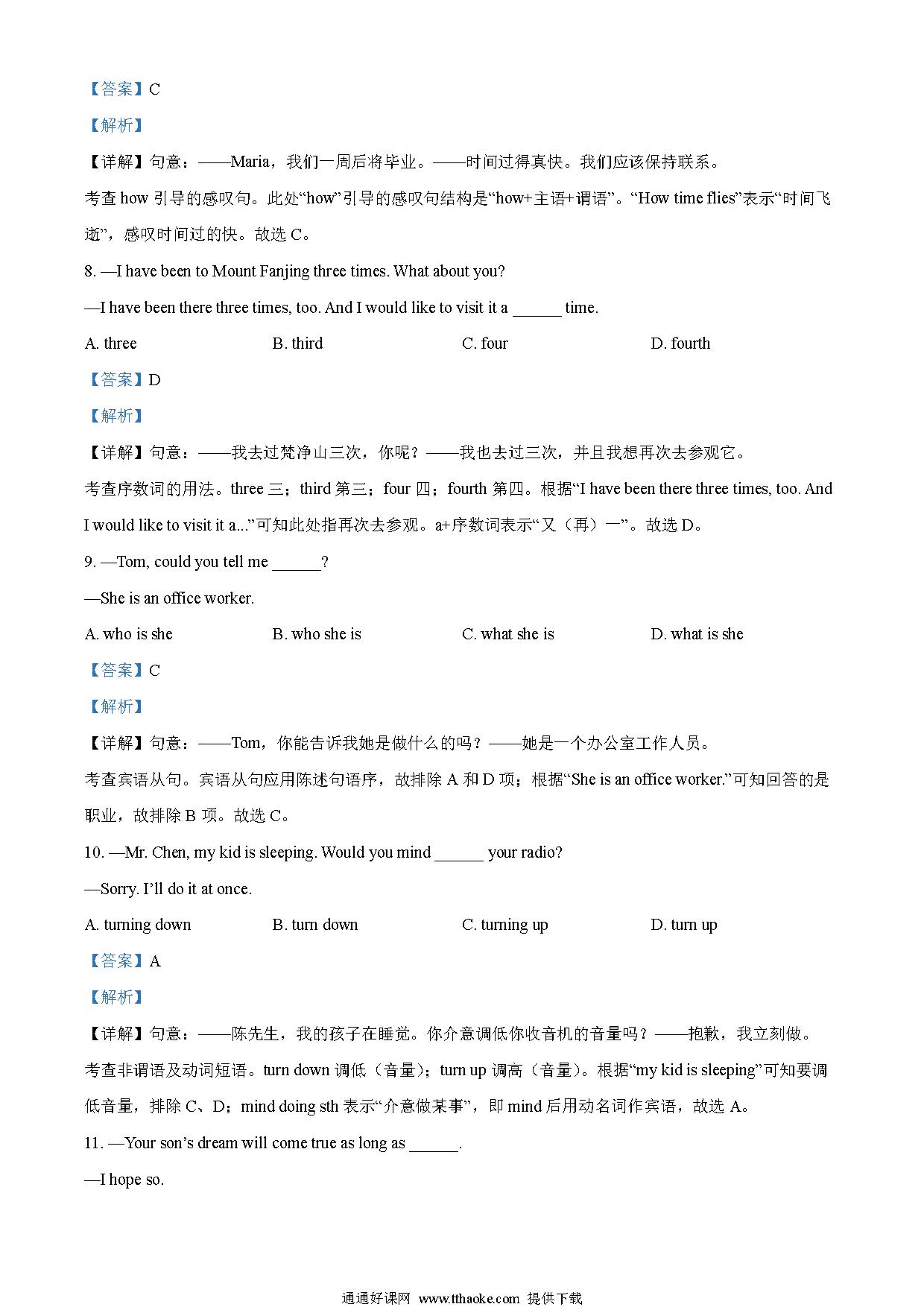 【答案】C

【解析】

【详解】句意：——Maria，我们一周后将毕业。——时间过得真快。我们应该保持联系。

考查 how 引导的感叹句。此处“how”引导的感叹句结构是“how+主语+谓语”。“How time flies”表示“时间飞逝”，感叹时间过的快。故选 C。

8. —I have been to Mount Fanjing three times. What about you?

—I have been there three times, too. And I would like to visit it a ______ time.

A. three B. third C. four D. fourth

【答案】D

【解析】

【详解】句意：——我去过梵净山三次，你呢？——我也去过三次，并且我想再次去参观它。

考查序数词的用法。three 三；third 第三；four 四；fourth 第四。根据“I have been there three times, too. And I would like to visit it a...”可知此处指再次去参观。a+序数词表示“又（再）一”。故选 D。

9. —Tom, could you tell me ______?

—She is an office worker.

A. who is she B. who she is C. what she is D. what is she

【答案】C

【解析】

【详解】句意：——Tom，你能告诉我她是做什么的吗？——她是一个办公室工作人员。

考查宾语从句。宾语从句应用陈述句语序，故排除 A 和 D 项；根据“She is an office worker.”可知回答的是职业，故排除 B 项。故选 C。

10. —Mr. Chen, my kid is sleeping. Would you mind ______ your radio?

—Sorry. I’ll do it at once.

A. turning down B. turn down C. turning up D. turn up

【答案】A

【解析】

【详解】句意：——陈先生，我的孩子在睡觉。你介意调低你收音机的音量吗？——抱歉，我立刻做。

考查非谓语及动词短语。turn down 调低（音量）；turn up 调高（音量）。根据“my kid is sleeping”可知要调低音量，排除 C、D；mind doing sth 表示“介意做某事”，即 mind 后用动名词作宾语，故选 A。

11. —Your son’s dream will come true as long as ______.

—I hope so.

通通好课网 www.tthaoke.com 提供下载